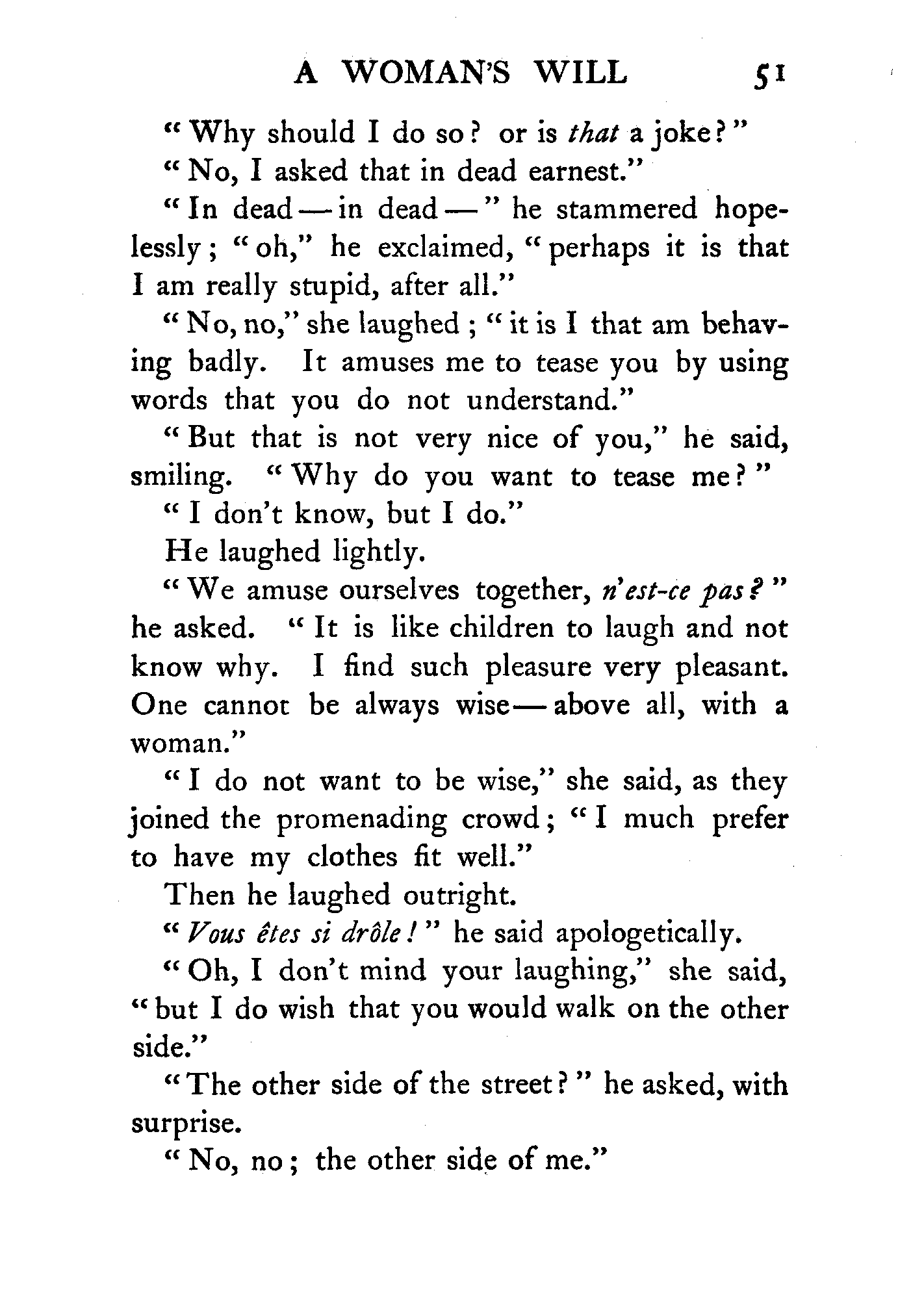 A WOMAN'S WILL 51

"Why should I do so? or is that a joke?"

"No, I asked that in dead earnest."

"In dead — in dead —" he stammered hopelessly; "oh," he exclaimed, "perhaps it is that I am really stupid, after all."

"No, no," she laughed; "it is I that am behaving badly. It amuses me to tease you by using words that you do not understand."

"But that is not very nice of you," he said, smiling. "Why do you want to tease me?"

"I don't know, but I do."

He laughed lightly.

"We amuse ourselves together, n'est-ce pas?" he asked. "It is like children to laugh and not know why. I find such pleasure very pleasant. One cannot be always wise — above all, with a woman."

"I do not want to be wise," she said, as they joined the promenading crowd; "I much prefer to have my clothes fit well."

Then he laughed outright.

"Vous êtes si drôle!" he said apologetically.

"Oh, I don't mind your laughing," she said, "but I do wish that you would walk on the other side."

"The other side of the street?" he asked, with surprise.

"No, no; the other side of me."